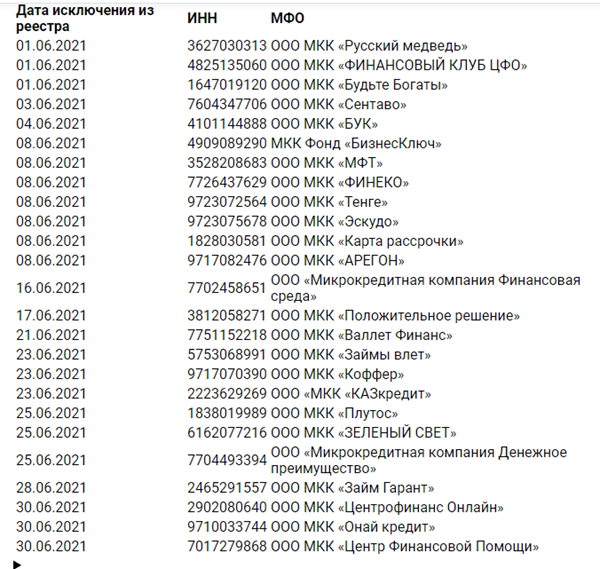 | Дата исключения из реестра | ИНН | МФО |
|---|---|---|
| 01.06.2021 | 3627030313 | ООО МКК «Русский медведь» |
| 01.06.2021 | 4825135060 | ООО МКК «ФИНАНСОВЫЙ КЛУБ ЦФО» |
| 01.06.2021 | 1647019120 | ООО МКК «Будьте Богаты» |
| 03.06.2021 | 7604347706 | ООО МКК «Сентаво» |
| 04.06.2021 | 4101144888 | ООО МКК «БУК» |
| 08.06.2021 | 4909089290 | МКК Фонд «БизнесКлюч» |
| 08.06.2021 | 3528208683 | ООО МКК «МФТ» |
| 08.06.2021 | 7726437629 | ООО МКК «ФИНЕКО» |
| 08.06.2021 | 9723072564 | ООО МКК «Тенге» |
| 08.06.2021 | 9723075678 | ООО МКК «Эскудо» |
| 08.06.2021 | 1828030581 | ООО МКК «Карта рассрочки» |
| 08.06.2021 | 9717082476 | ООО МКК «АРЕГОН» |
| 16.06.2021 | 7702458651 | ООО «Микрокредитная компания Финансовая среда» |
| 17.06.2021 | 3812058271 | ООО МКК «Положительное решение» |
| 21.06.2021 | 7751152218 | ООО МКК «Валлет Финанс» |
| 23.06.2021 | 5753068991 | ООО МКК «Займы влет» |
| 23.06.2021 | 9717070390 | ООО МКК «Коффер» |
| 23.06.2021 | 2223629269 | ООО «МКК «КАЗкредит» |
| 25.06.2021 | 1838019989 | ООО МКК «Плутос» |
| 25.06.2021 | 6162077216 | ООО МКК «ЗЕЛЕНЫЙ СВЕТ» |
| 25.06.2021 | 7704493394 | ООО «Микрокредитная компания Денежное преимущество» |
| 28.06.2021 | 2465291557 | ООО МКК «Займ Гарант» |
| 30.06.2021 | 2902080640 | ООО МКК «Центрофинанс Онлайн» |
| 30.06.2021 | 9710033744 | ООО МКК «Онай кредит» |
| 30.06.2021 | 7017279868 | ООО МКК «Центр Финансовой Помощи» |